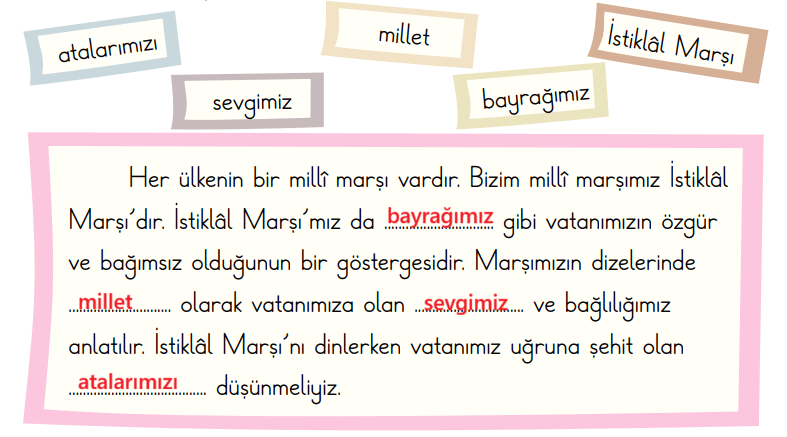 atalarımızı

millet

İstiklâl Marşı

sevgimiz

bayrağımız

Her ülkenin bir millî marşı vardır. Bizim millî marşımız İstiklâl Marşı'dır. İstiklâl Marşı'mız da bayrağımız gibi vatanımızın özgür ve bağımsız olduğunun bir göstergesidir. Marşımızın dizelerinde millet olarak vatanımıza olan sevgimiz ve bağlılığımız anlatılır. İstiklâl Marşı'nı dinlerken vatanımız uğruna şehit olan atalarımızı düşünmeliyiz.